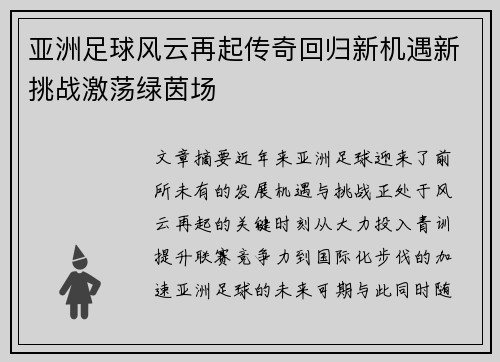 亚洲足球风云再起传奇回归新机遇新挑战激荡绿茵场

文章摘要近年来亚洲足球迎来了前所未有的发展机遇与挑战正处于风云再起的关键时刻从大力投入青训提升联赛竞争力到国际化步伐的加速亚洲足球的未来可期与此同时随